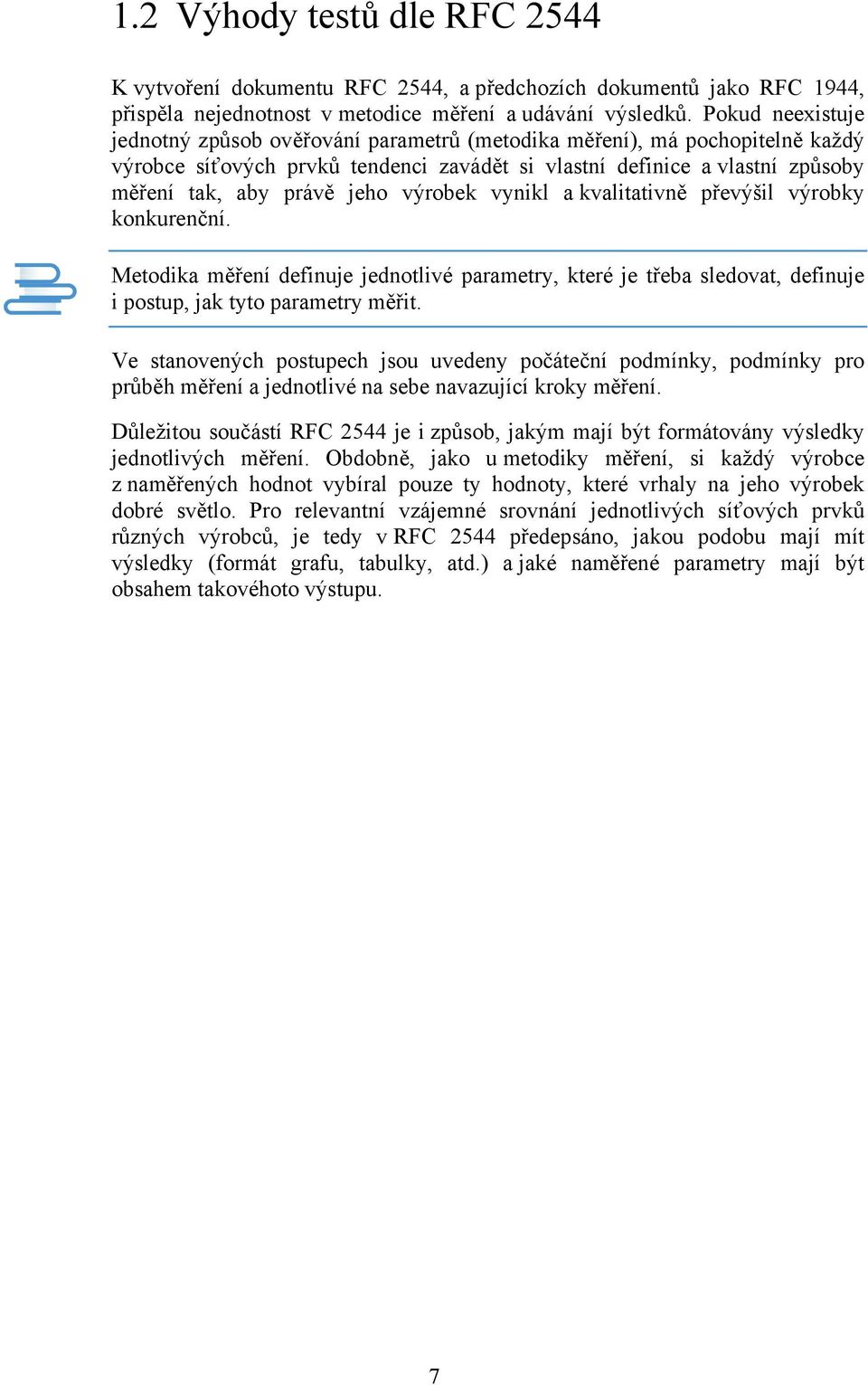 1.2 Výhody testů dle RFC 2544

K vytvoření dokumentu RFC 2544, a předchozích dokumentů jako RFC 1944, přispěla nejednotnost v metodice měření a udávání výsledků. Pokud neexistuje jednotný způsob ověřování parametrů (metodika měření), má pochopitelně každý výrobce síťových prvků tendenci zavádět si vlastní definice a vlastní způsoby měření tak, aby právě jeho výrobek vynikl a kvalitativně převýšil výrobky konkurenční.

Metodika měření definuje jednotlivé parametry, které je třeba sledovat, definuje i postup, jak tyto parametry měřit.

Ve stanovených postupech jsou uvedeny počáteční podmínky, podmínky pro průběh měření a jednotlivé na sebe navazující kroky měření.

Důležitou součástí RFC 2544 je i způsob, jakým mají být formátovány výsledky jednotlivých měření. Obdobně, jako u metodiky měření, si každý výrobce z naměřených hodnot vybíral pouze ty hodnoty, které vrhaly na jeho výrobek dobré světlo. Pro relevantní vzájemné srovnání jednotlivých síťových prvků různých výrobců, je tedy v RFC 2544 předepsáno, jakou podobu mají mít výsledky (formát grafu, tabulky, atd.) a jaké naměřené parametry mají být obsahem takovéhoto výstupu.

7